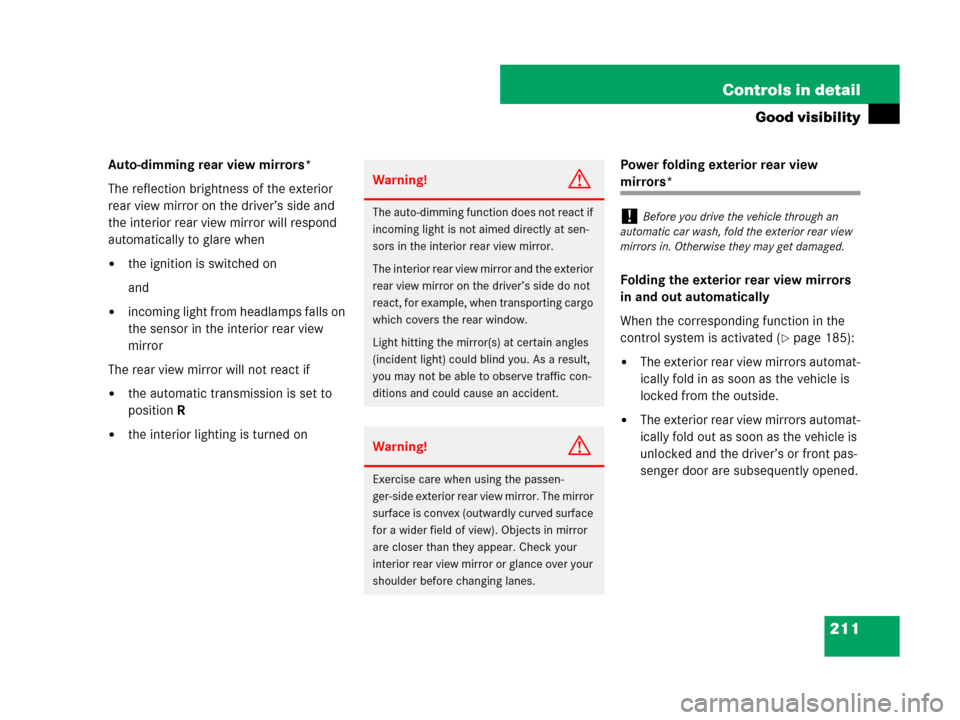 Controls in detail

Good visibility

Auto-dimming rear view mirrors*

The reflection brightness of the exterior rear view mirror on the driver's side and the interior rear view mirror will respond automatically to glare when

• the ignition is switched on

and

• incoming light from headlamps falls on the sensor in the interior rear view mirror

The rear view mirror will not react if

• the automatic transmission is set to position R

• the interior lighting is turned on

Warning!

The auto-dimming function does not react if incoming light is not aimed directly at sensors in the interior rear view mirror.

The interior rear view mirror and the exterior rear view mirror on the driver's side do not react, for example, when transporting cargo which covers the rear window.

Light hitting the mirror(s) at certain angles (incident light) could blind you. As a result, you may not be able to observe traffic conditions and could cause an accident.

Warning!

Exercise care when using the passenger-side exterior rear view mirror. The mirror surface is convex (outwardly curved surface for a wider field of view). Objects in mirror are closer than they appear. Check your interior rear view mirror or glance over your shoulder before changing lanes.

Power folding exterior rear view mirrors*

! Before you drive the vehicle through an automatic car wash, fold the exterior rear view mirrors in. Otherwise they may get damaged.

Folding the exterior rear view mirrors in and out automatically

When the corresponding function in the control system is activated (▷ page 185):

• The exterior rear view mirrors automatically fold in as soon as the vehicle is locked from the outside.

• The exterior rear view mirrors automatically fold out as soon as the vehicle is unlocked and the driver's or front passenger door are subsequently opened.

211

carmanualsonline.info